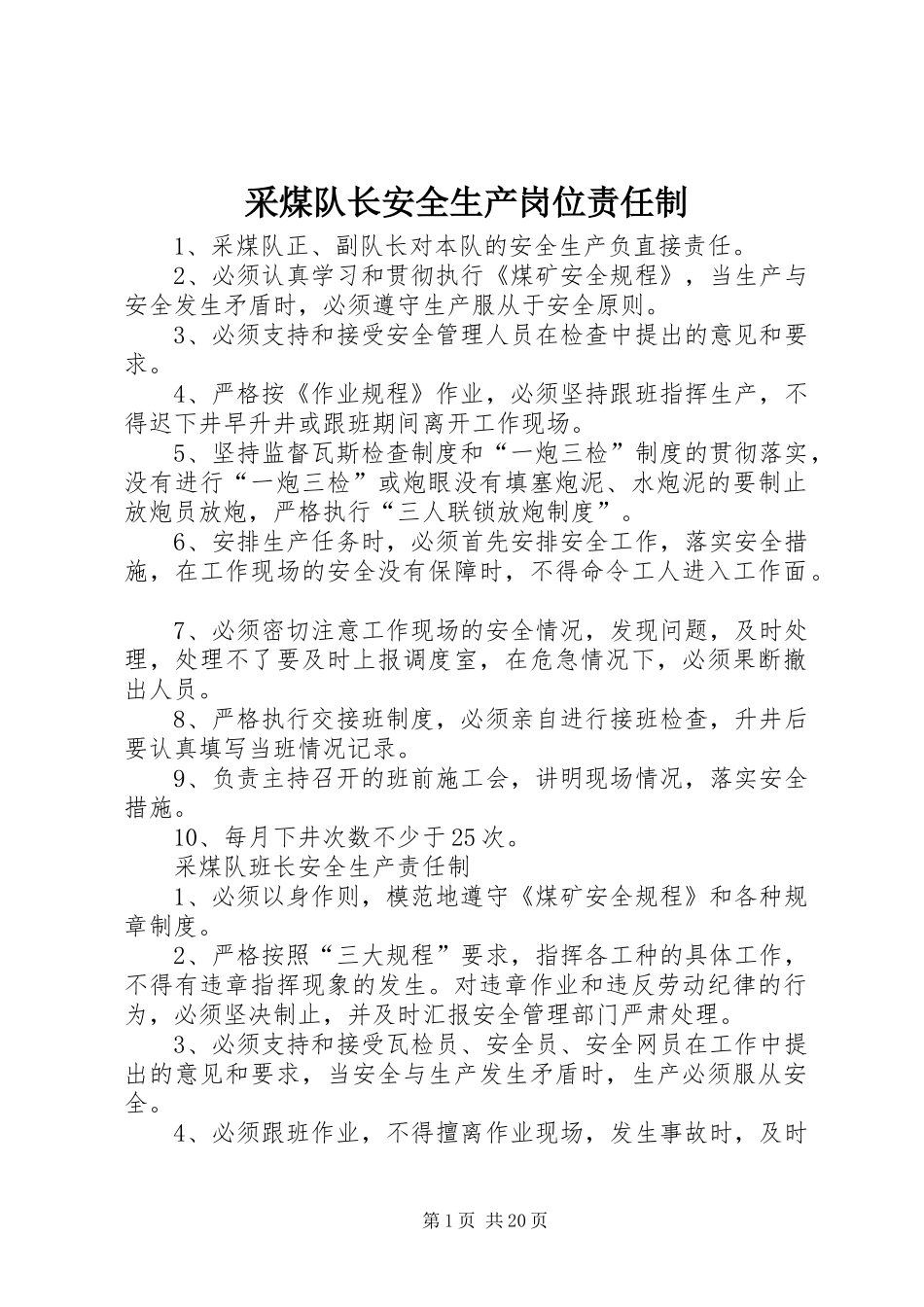 采煤队长安全生产岗位责任制

1、采煤队正、副队长对本队的安全生产负直接责任。

2、必须认真学习和贯彻执行《煤矿安全规程》，当生产与安全发生矛盾时，必须遵守生产服从于安全原则。

3、必须支持和接受安全管理人员在检查中提出的意见和要求。

4、严格按《作业规程》作业，必须坚持跟班指挥生产，不得迟下井早升井或跟班期间离开工作现场。

5、坚持监督瓦斯检查制度和“一炮三检”制度的贯彻落实，没有进行“一炮三检”或炮眼没有填塞炮泥、水炮泥的要制止放炮员放炮，严格执行“三人联锁放炮制度”。

6、安排生产任务时，必须首先安排安全工作，落实安全措施，在工作现场的安全没有保障时，不得命令工人进入工作面。

7、必须密切注意工作现场的安全情况，发现问题，及时处理，处理不了要及时上报调度室，在危急情况下，必须果断撤出人员。

8、严格执行交接班制度，必须亲自进行接班检查，升井后要认真填写当班情况记录。

9、负责主持召开的班前施工会，讲明现场情况，落实安全措施。

10、每月下井次数不少于25次。

采煤队班长安全生产责任制

1、必须以身作则，模范地遵守《煤矿安全规程》和各种规章制度。

2、严格按照“三大规程”要求，指挥各工种的具体工作，不得有违章指挥现象的发生。对违章作业和违反劳动纪律的行为，必须坚决制止，并及时汇报安全管理部门严肃处理。

3、必须支持和接受瓦检员、安全员、安全网员在工作中提出的意见和要求，当安全与生产发生矛盾时，生产必须服从安全。

4、必须跟班作业，不得擅离作业现场，发生事故时，及时

第1页 共20页